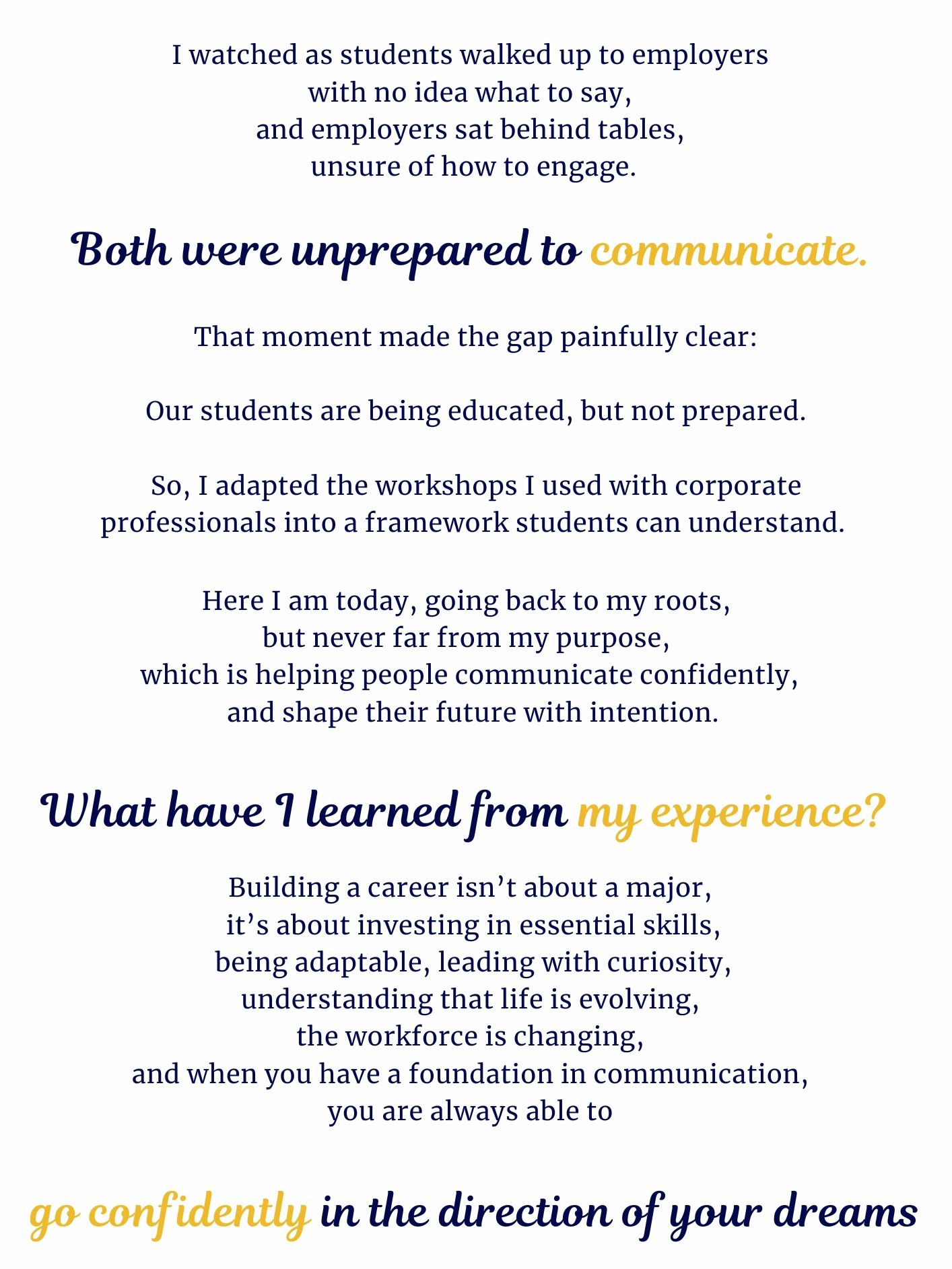 I watched as students walked up to employers
with no idea what to say,
and employers sat behind tables,
unsure of how to engage.

Both were unprepared to communicate.

That moment made the gap painfully clear:

Our students are being educated, but not prepared.

So, I adapted the workshops I used with corporate professionals into a framework students can understand.

Here I am today, going back to my roots,
but never far from my purpose,
which is helping people communicate confidently,
and shape their future with intention.

What have I learned from my experience?

Building a career isn't about a major,
it's about investing in essential skills,
being adaptable, leading with curiosity,
understanding that life is evolving,
the workforce is changing,
and when you have a foundation in communication,
you are always able to

go confidently in the direction of your dreams